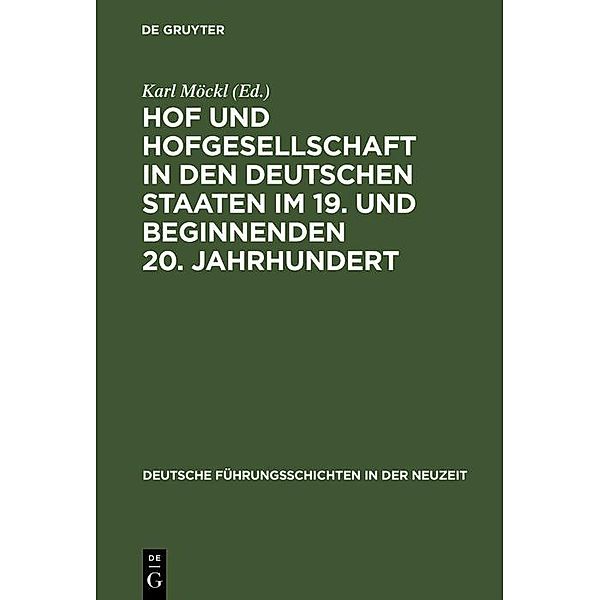 DE GRUYTER

Karl Möckl (Ed.)

HOF UND HOFGESELLSCHAFT IN DEN DEUTSCHEN STAATEN IM 19. UND BEGINNENDEN 20. JAHRHUNDERT

DEUTSCHE FÜHRUNGSSCHICHTEN IN DER NEUZEIT

DE
G